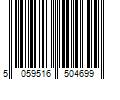 5 059516 504699